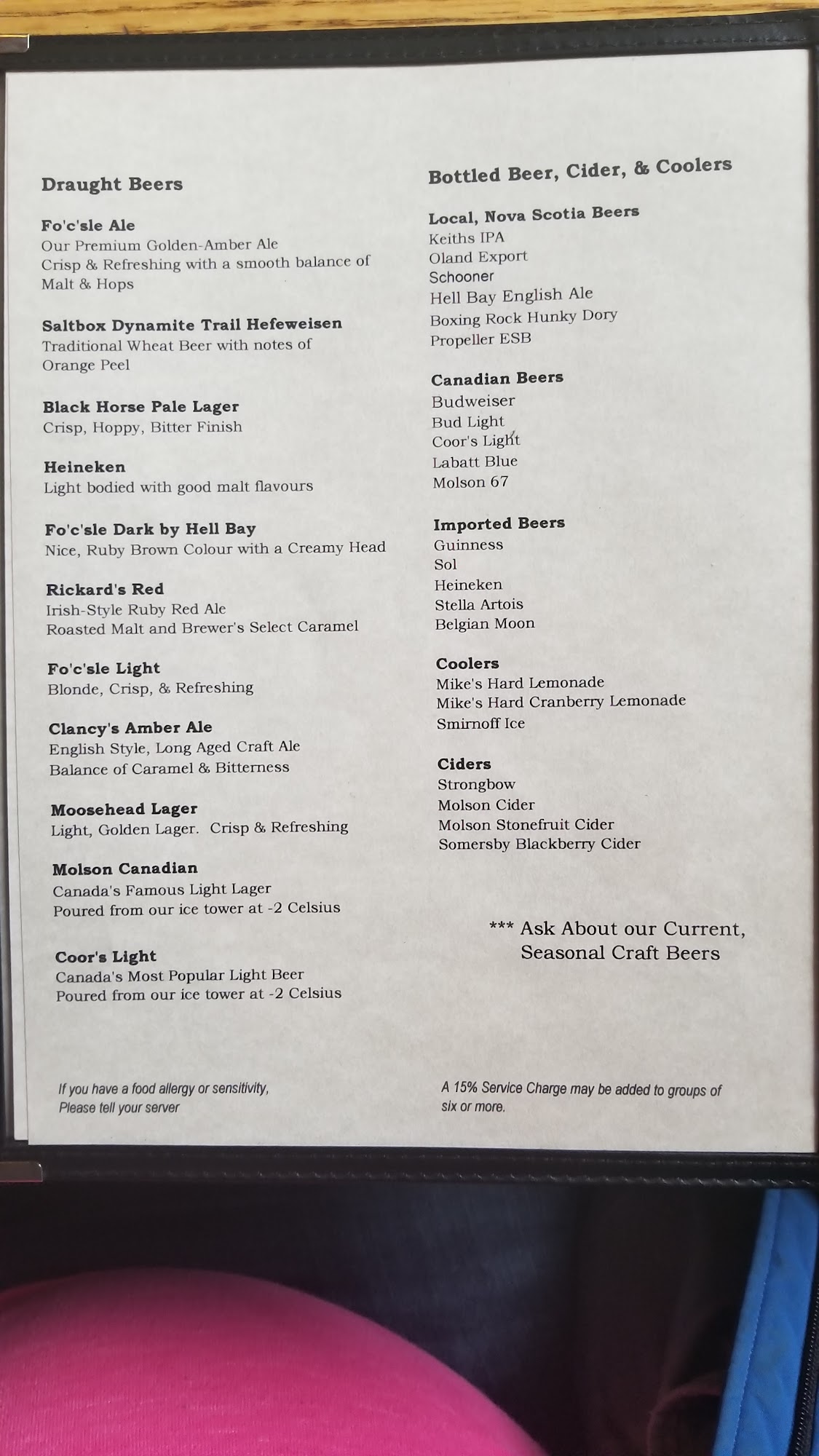 Draught Beers

Fo'c'sle Ale
Our Premium Golden-Amber Ale
Crisp & Refreshing with a smooth balance of Malt & Hops

Saltbox Dynamite Trail Hefeweisen
Traditional Wheat Beer with notes of Orange Peel

Black Horse Pale Lager
Crisp, Hoppy, Bitter Finish

Heineken
Light bodied with good malt flavours

Fo'c'sle Dark by Hell Bay
Nice, Ruby Brown Colour with a Creamy Head

Rickard's Red
Irish-Style Ruby Red Ale
Roasted Malt and Brewer's Select Caramel

Fo'c'sle Light
Blonde, Crisp, & Refreshing

Clancy's Amber Ale
English Style, Long Aged Craft Ale
Balance of Caramel & Bitterness

Moosehead Lager
Light, Golden Lager. Crisp & Refreshing

Molson Canadian
Canada's Famous Light Lager
Poured from our ice tower at -2 Celsius

Coor's Light
Canada's Most Popular Light Beer
Poured from our ice tower at -2 Celsius

If you have a food allergy or sensitivity, Please tell your server

Bottled Beer, Cider, & Coolers

Local, Nova Scotia Beers
Keiths IPA
Oland Export
Schooner
Hell Bay English Ale
Boxing Rock Hunky Dory
Propeller ESB

Canadian Beers
Budweiser
Bud Light
Coor's Light
Labatt Blue
Molson 67

Imported Beers
Guinness
Sol
Heineken
Stella Artois
Belgian Moon

Coolers
Mike's Hard Lemonade
Mike's Hard Cranberry Lemonade
Smirnoff Ice

Ciders
Strongbow
Molson Cider
Molson Stonefruit Cider
Somersby Blackberry Cider

*** Ask About our Current, Seasonal Craft Beers

A 15% Service Charge may be added to groups of six or more.